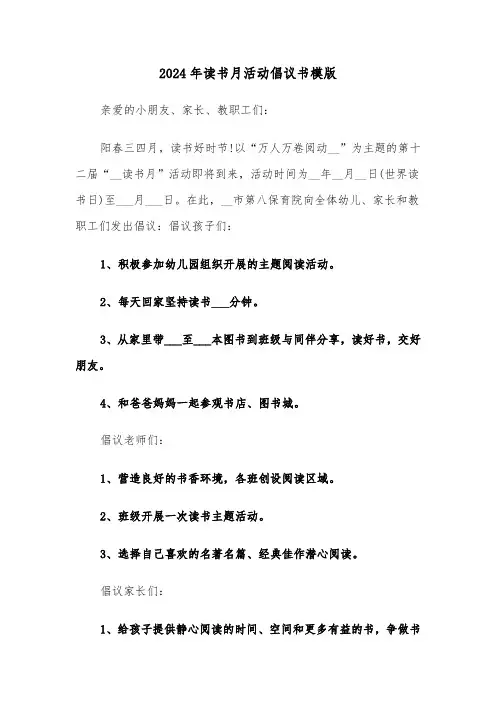 2024年读书月活动倡议书模版

亲爱的小朋友、家长、教职工们:

阳春三四月，读书好时节!以“万人万卷阅动__”为主题的第十二届“__读书月”活动即将到来，活动时间为__年__月__日(世界读书日)至___月___日。在此，__市第八保育院向全体幼儿、家长和教职工们发出倡议：倡议孩子们:

1、积极参加幼儿园组织开展的主题阅读活动。

2、每天回家坚持读书___分钟。

3、从家里带___至___本图书到班级与同伴分享，读好书，交好朋友。

4、和爸爸妈妈一起参观书店、图书城。

倡议老师们:

1、营造良好的书香环境，各班创设阅读区域。

2、班级开展一次读书主题活动。

3、选择自己喜欢的名著名篇、经典佳作潜心阅读。

倡议家长们:

1、给孩子提供静心阅读的时间、空间和更多有益的书，争做书